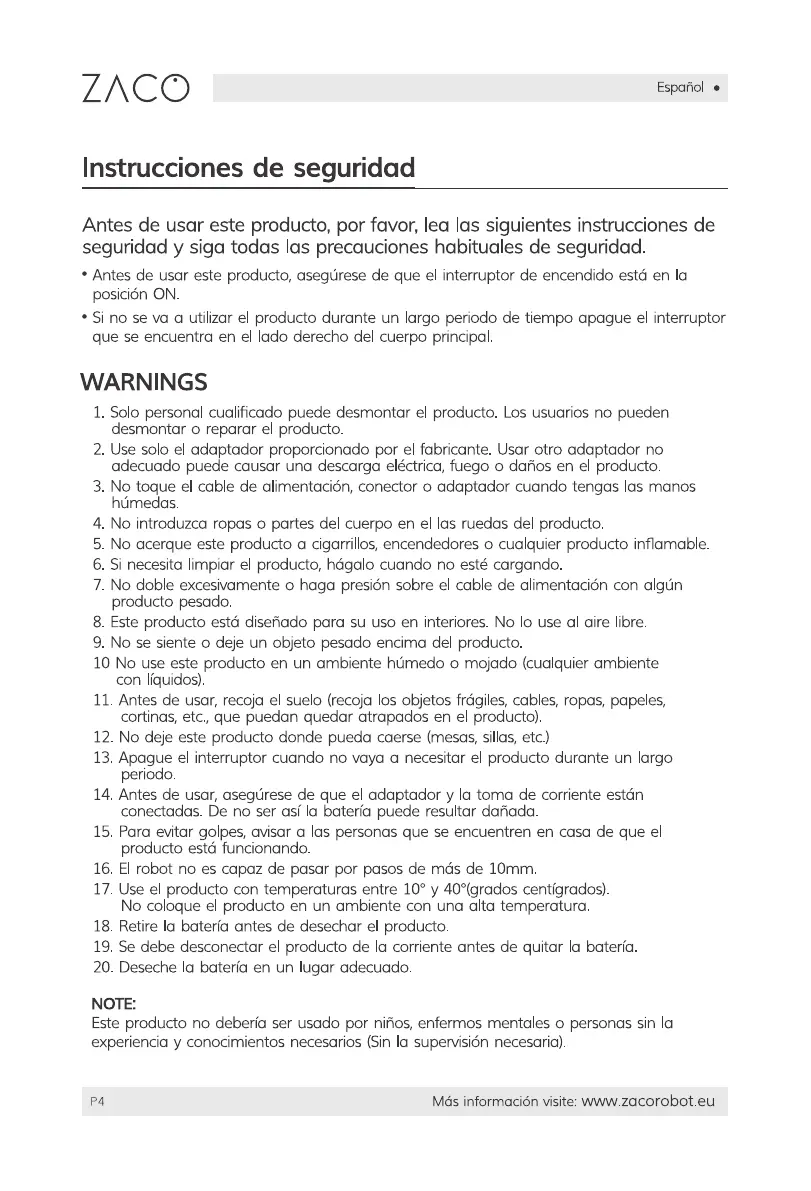 ZACO

Español •

Instrucciones de seguridad

Antes de usar este producto, por favor, lea las siguientes instrucciones de seguridad y siga todas las precauciones habituales de seguridad.

• Antes de usar este producto, asegúrese de que el interruptor de encendido está en la posición ON.

• Si no se va a utilizar el producto durante un largo periodo de tiempo apague el interruptor que se encuentra en el lado derecho del cuerpo principal.

WARNINGS

1. Solo personal cualificado puede desmontar el producto. Los usuarios no pueden desmontar o reparar el producto.
2. Use solo el adaptador proporcionado por el fabricante. Usar otro adaptador no adecuado puede causar una descarga eléctrica, fuego o daños en el producto.
3. No toque el cable de alimentación, conector o adaptador cuando tengas las manos húmedas.
4. No introduzca ropas o partes del cuerpo en el las ruedas del producto.
5. No acerque este producto a cigarrillos, encendedores o cualquier producto inflamable.
6. Si necesita limpiar el producto, hágalo cuando no esté cargando.
7. No doble excesivamente o haga presión sobre el cable de alimentación con algún producto pesado.
8. Este producto está diseñado para su uso en interiores. No lo use al aire libre.
9. No se siente o deje un objeto pesado encima del producto.
10 No use este producto en un ambiente húmedo o mojado (cualquier ambiente con líquidos).
11. Antes de usar, recoja el suelo (recoja los objetos frágiles, cables, ropas, papeles, cortinas, etc., que puedan quedar atrapados en el producto).
12. No deje este producto donde pueda caerse (mesas, sillas, etc.)
13. Apague el interruptor cuando no vaya a necesitar el producto durante un largo periodo.
14. Antes de usar, asegúrese de que el adaptador y la toma de corriente están conectadas. De no ser así la batería puede resultar dañada.
15. Para evitar golpes, avisar a las personas que se encuentren en casa de que el producto está funcionando.
16. El robot no es capaz de pasar por pasos de más de 10mm.
17. Use el producto con temperaturas entre 10° y 40°(grados centígrados). No coloque el producto en un ambiente con una alta temperatura.
18. Retire la batería antes de desechar el producto.
19. Se debe desconectar el producto de la corriente antes de quitar la batería.
20. Deseche la batería en un lugar adecuado.

NOTE:
Este producto no debería ser usado por niños, enfermos mentales o personas sin la experiencia y conocimientos necesarios (Sin la supervisión necesaria).

P4

Más información visite: www.zacorobot.eu